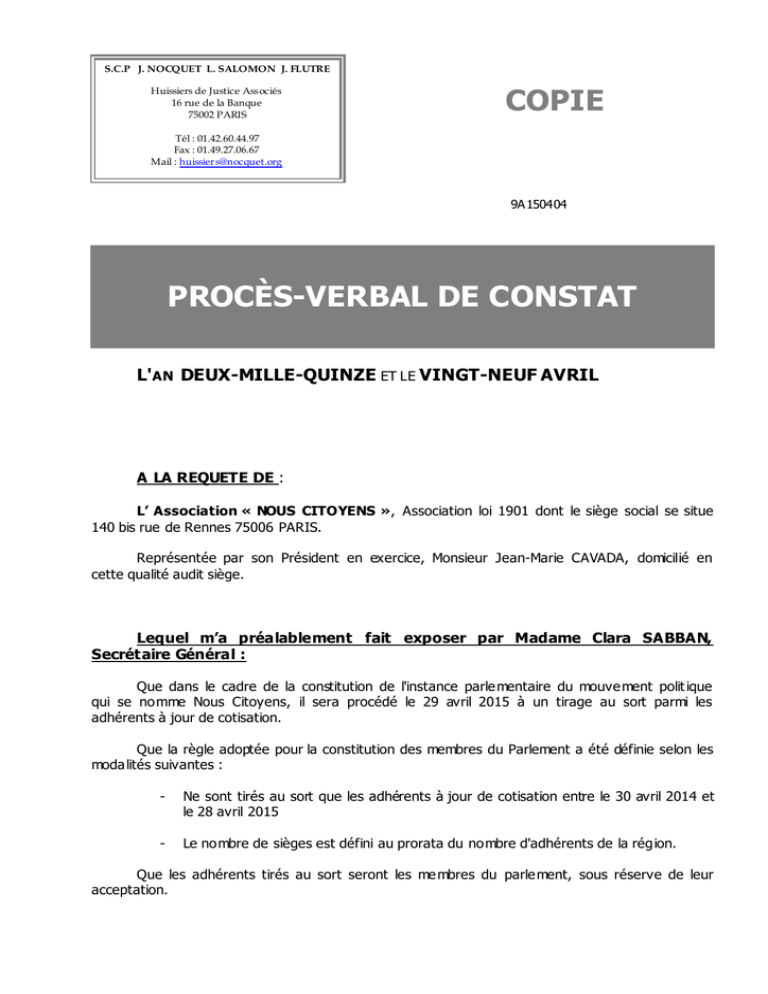 S.C.P J. NOCQUET L. SALOMON J. FLUTRE

Huissiers de Justice Associés
16 rue de la Banque
75002 PARIS

Tél : 01.42.60.44.97
Fax : 01.49.27.06.67
Mail : huissiers@nocquet.org

COPIE

9A150404

PROCÈS-VERBAL DE CONSTAT

L'AN DEUX-MILLE-QUINZE ET LE VINGT-NEUF AVRIL

A LA REQUETE DE :

L' Association « NOUS CITOYENS », Association loi 1901 dont le siège social se situe 140 bis rue de Rennes 75006 PARIS.

Représentée par son Président en exercice, Monsieur Jean-Marie CAVADA, domicilié en cette qualité audit siège.

Lequel m'a préalablement fait exposer par Madame Clara SABBAN, Secrétaire Général :

Que dans le cadre de la constitution de l'instance parlementaire du mouvement politique qui se nomme Nous Citoyens, il sera procédé le 29 avril 2015 à un tirage au sort parmi les adhérents à jour de cotisation.

Que la règle adoptée pour la constitution des membres du Parlement a été définie selon les modalités suivantes :

- Ne sont tirés au sort que les adhérents à jour de cotisation entre le 30 avril 2014 et le 28 avril 2015

- Le nombre de sièges est défini au prorata du nombre d'adhérents de la région.

Que les adhérents tirés au sort seront les membres du parlement, sous réserve de leur acceptation.